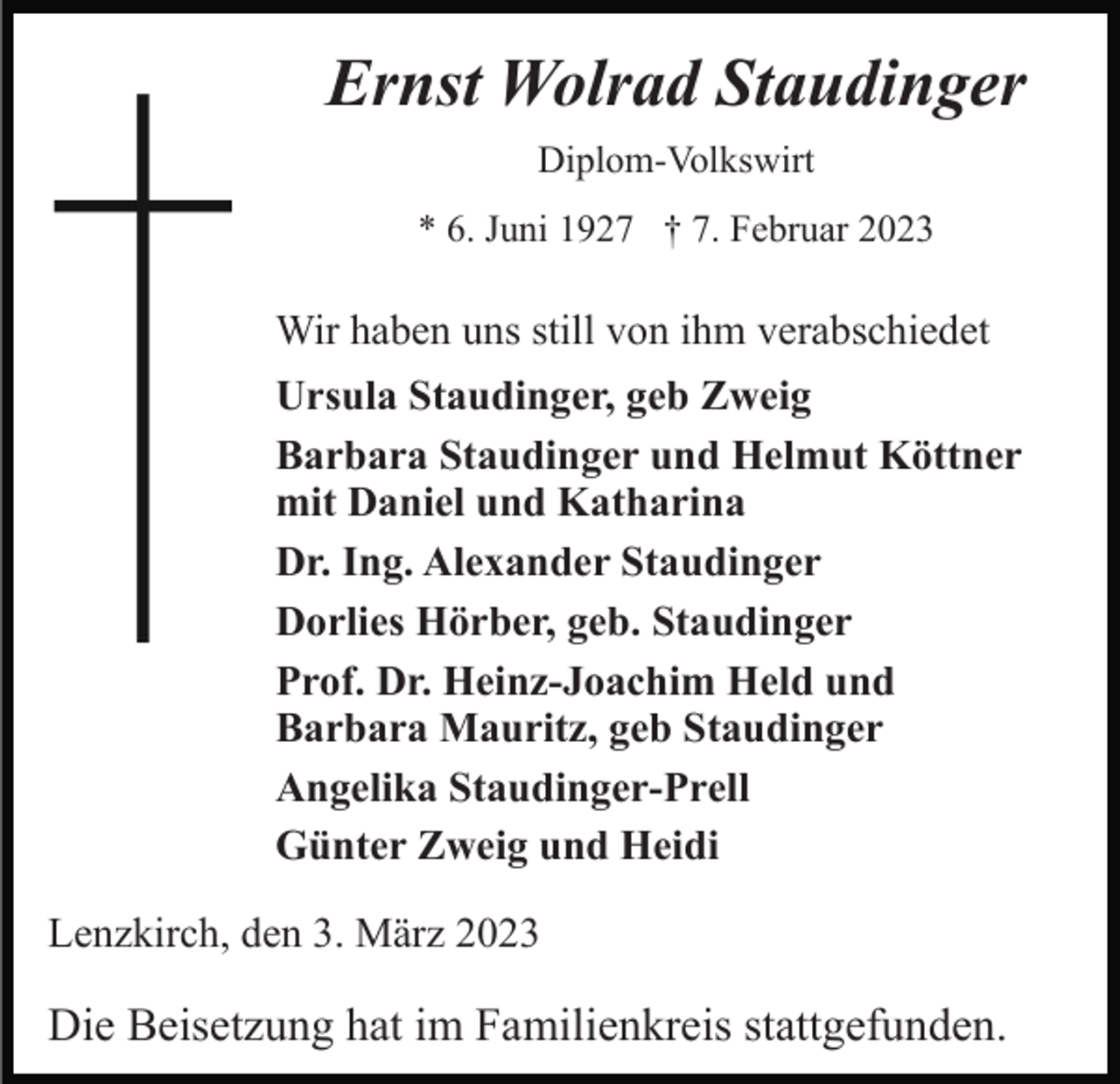 Ernst Wolrad Staudinger

Diplom-Volkswirt

* 6. Juni 1927 † 7. Februar 2023

Wir haben uns still von ihm verabschiedet

Ursula Staudinger, geb Zweig

Barbara Staudinger und Helmut Köttner mit Daniel und Katharina

Dr. Ing. Alexander Staudinger

Dorlies Hörber, geb. Staudinger

Prof. Dr. Heinz-Joachim Held und Barbara Mauritz, geb Staudinger

Angelika Staudinger-Prell

Günter Zweig und Heidi

Lenzkirch, den 3. März 2023

Die Beisetzung hat im Familienkreis stattgefunden.